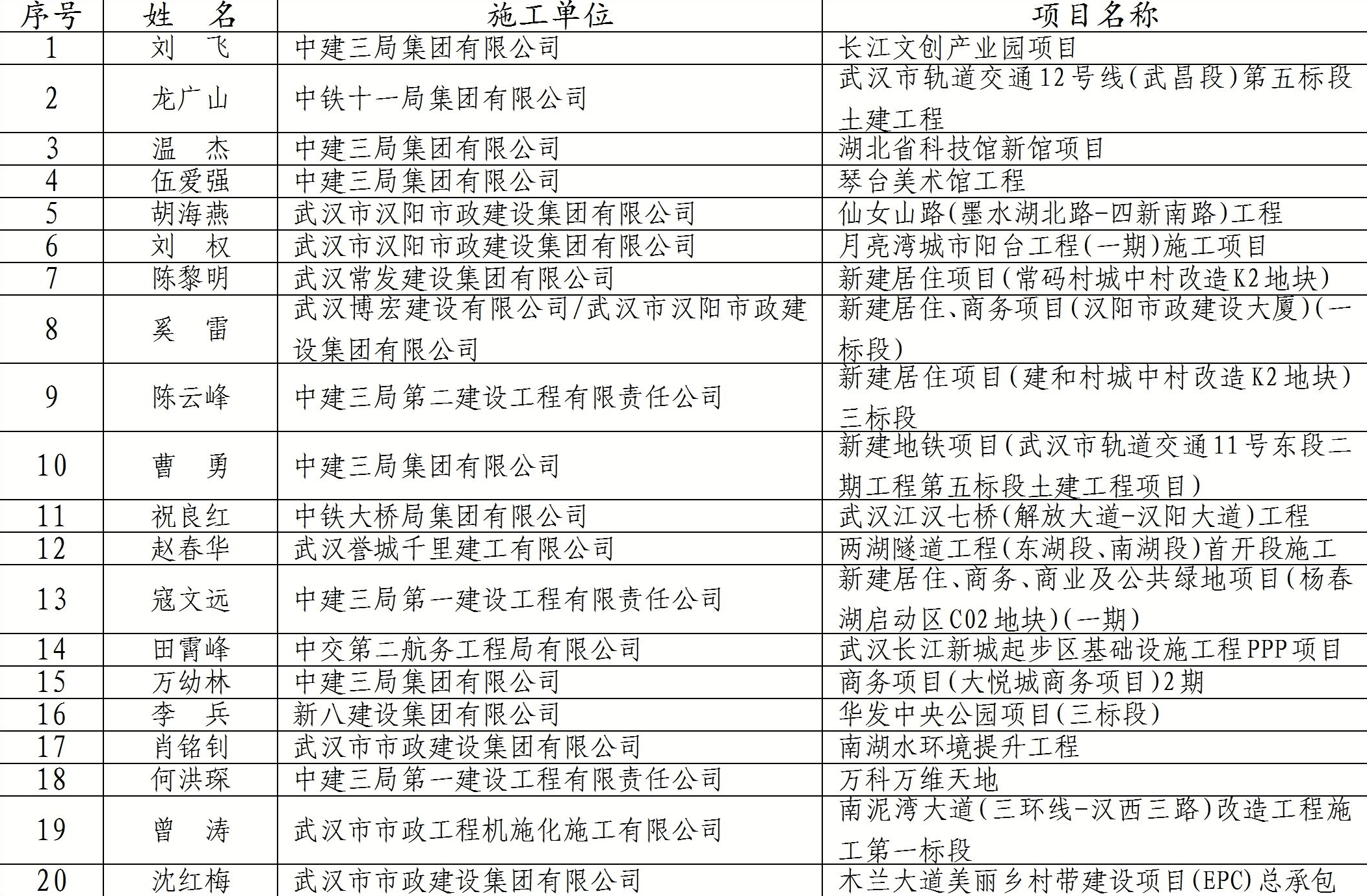 | 序号 | 姓　名 | 施工单位 | 项目名称 |
|---|---|---|---|
| 1 | 刘　飞 | 中建三局集团有限公司 | 长江文创产业园项目 |
| 2 | 龙广山 | 中铁十一局集团有限公司 | 武汉市轨道交通12号线(武昌段)第五标段土建工程 |
| 3 | 温　杰 | 中建三局集团有限公司 | 湖北省科技馆新馆项目 |
| 4 | 伍爱强 | 中建三局集团有限公司 | 琴台美术馆工程 |
| 5 | 胡海燕 | 武汉市汉阳市政建设集团有限公司 | 仙女山路(墨水湖北路-四新南路)工程 |
| 6 | 刘　权 | 武汉市汉阳市政建设集团有限公司 | 月亮湾城市阳台工程(一期)施工项目 |
| 7 | 陈黎明 | 武汉常发建设集团有限公司 | 新建居住项目(常码村城中村改造K2地块) |
| 8 | 奚　雷 | 武汉博宏建设有限公司/武汉市汉阳市政建设集团有限公司 | 新建居住、商务项目(汉阳市政建设大厦)(一标段) |
| 9 | 陈云峰 | 中建三局第二建设工程有限责任公司 | 新建居住项目(建和村城中村改造K2地块)三标段 |
| 10 | 曹　勇 | 中建三局集团有限公司 | 新建地铁项目(武汉市轨道交通11号东段二期工程第五标段土建工程项目) |
| 11 | 祝良红 | 中铁大桥局集团有限公司 | 武汉江汉七桥(解放大道-汉阳大道)工程 |
| 12 | 赵春华 | 武汉誉城千里建工有限公司 | 两湖隧道工程(东湖段、南湖段)首开段施工 |
| 13 | 寇文远 | 中建三局第一建设工程有限责任公司 | 新建居住、商务、商业及公共绿地项目(杨春湖启动区C02地块)(一期) |
| 14 | 田霄峰 | 中交第二航务工程局有限公司 | 武汉长江新城起步区基础设施工程PPP项目 |
| 15 | 万幼林 | 中建三局集团有限公司 | 商务项目(大悦城商务项目)2期 |
| 16 | 李　兵 | 新八建设集团有限公司 | 华发中央公园项目(三标段) |
| 17 | 肖铭钊 | 武汉市市政建设集团有限公司 | 南湖水环境提升工程 |
| 18 | 何洪琛 | 中建三局第一建设工程有限责任公司 | 万科万维天地 |
| 19 | 曾　涛 | 武汉市市政工程机施化施工有限公司 | 南泥湾大道(三环线-汉西三路)改造工程施工第一标段 |
| 20 | 沈红梅 | 武汉市市政建设集团有限公司 | 木兰大道美丽乡村带建设项目(EPC)总承包 |